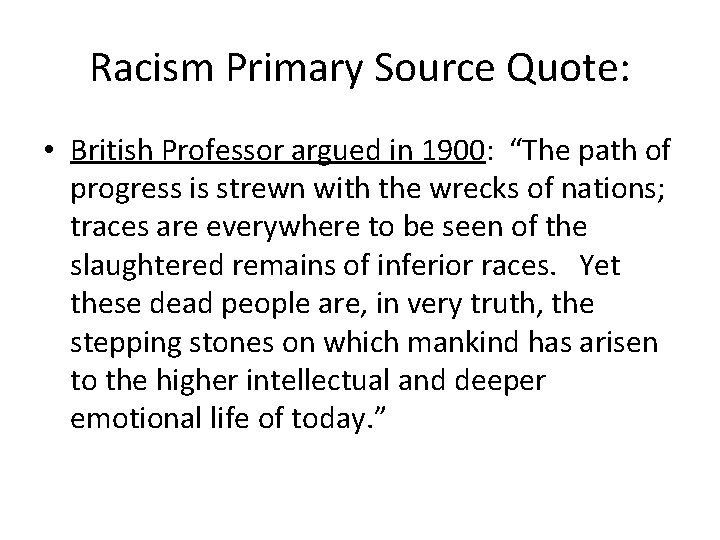 Racism Primary Source Quote:

• British Professor argued in 1900: “The path of progress is strewn with the wrecks of nations; traces are everywhere to be seen of the slaughtered remains of inferior races. Yet these dead people are, in very truth, the stepping stones on which mankind has arisen to the higher intellectual and deeper emotional life of today.”